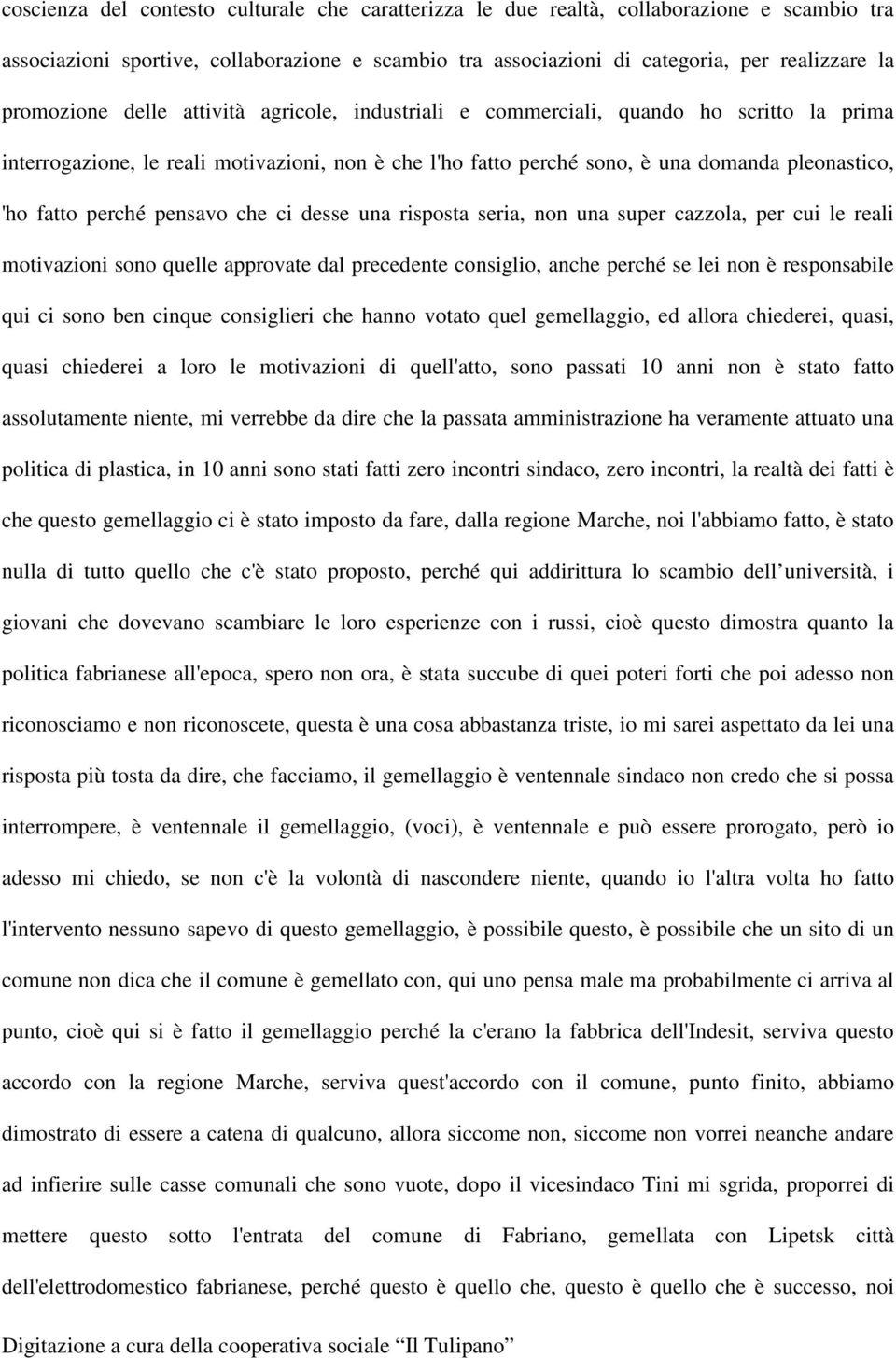 coscienza del contesto culturale che caratterizza le due realtà, collaborazione e scambio tra associazioni sportive, collaborazione e scambio tra associazioni di categoria, per realizzare la promozione delle attività agricole, industriali e commerciali, quando ho scritto la prima interrogazione, le reali motivazioni, non è che l'ho fatto perché sono, è una domanda pleonastico, 'ho fatto perché pensavo che ci desse una risposta seria, non una super cazzola, per cui le reali motivazioni sono quelle approvate dal precedente consiglio, anche perché se lei non è responsabile qui ci sono ben cinque consiglieri che hanno votato quel gemellaggio, ed allora chiederei, quasi, quasi chiederei a loro le motivazioni di quell'atto, sono passati 10 anni non è stato fatto assolutamente niente, mi verrebbe da dire che la passata amministrazione ha veramente attuato una politica di plastica, in 10 anni sono stati fatti zero incontri sindaco, zero incontri, la realtà dei fatti è che questo gemellaggio ci è stato imposto da fare, dalla regione Marche, noi l'abbiamo fatto, è stato nulla di tutto quello che c'è stato proposto, perché qui addirittura lo scambio dell università, i giovani che dovevano scambiare le loro esperienze con i russi, cioè questo dimostra quanto la politica fabrianese all'epoca, spero non ora, è stata succube di quei poteri forti che poi adesso non riconosciamo e non riconoscete, questa è una cosa abbastanza triste, io mi sarei aspettato da lei una risposta più tosta da dire, che facciamo, il gemellaggio è ventennale sindaco non credo che si possa interrompere, è ventennale il gemellaggio, (voci), è ventennale e può essere prorogato, però io adesso mi chiedo, se non c'è la volontà di nascondere niente, quando io l'altra volta ho fatto l'intervento nessuno sapevo di questo gemellaggio, è possibile questo, è possibile che un sito di un comune non dica che il comune è gemellato con, qui uno pensa male ma probabilmente ci arriva al punto, cioè qui si è fatto il gemellaggio perché la c'erano la fabbrica dell'Indesit, serviva questo accordo con la regione Marche, serviva quest'accordo con il comune, punto finito, abbiamo dimostrato di essere a catena di qualcuno, allora siccome non, siccome non vorrei neanche andare ad infierire sulle casse comunali che sono vuote, dopo il vicesindaco Tini mi sgrida, proporrei di mettere questo sotto l'entrata del comune di Fabriano, gemellata con Lipetsk città dell'elettrodomestico fabrianese, perché questo è quello che, questo è quello che è successo, noi

Digitazione a cura della cooperativa sociale “Il Tulipano”